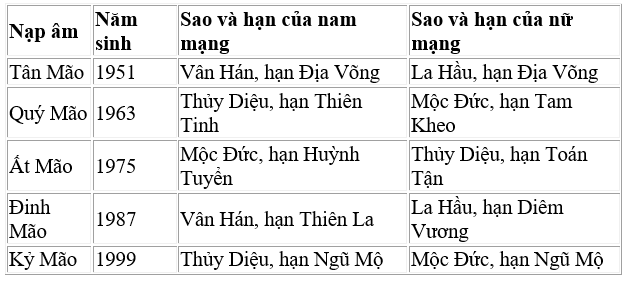 | Nạp âm | Năm sinh | Sao và hạn của nam mạng | Sao và hạn của nữ mạng |
|---|---|---|---|
| Tân Mão | 1951 | Vân Hán, hạn Địa Võng | La Hầu, hạn Địa Võng |
| Quý Mão | 1963 | Thủy Diệu, hạn Thiên Tinh | Mộc Đức, hạn Tam Kheo |
| Ất Mão | 1975 | Mộc Đức, hạn Huỳnh Tuyền | Thủy Diệu, hạn Toán Tận |
| Đinh Mão | 1987 | Vân Hán, hạn Thiên La | La Hầu, hạn Diêm Vương |
| Kỷ Mão | 1999 | Thủy Diệu, hạn Ngũ Mộ | Mộc Đức, hạn Ngũ Mộ |